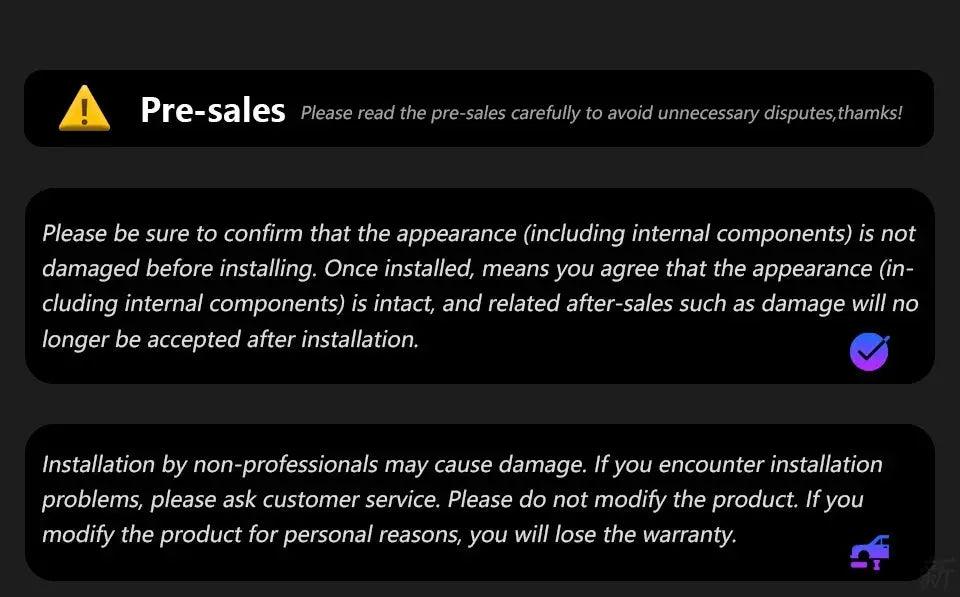 Pre-sales Please read the pre-sales carefully to avoid unnecessary disputes,thamks!

Please be sure to confirm that the appearance (including internal components) is not damaged before installing. Once installed, means you agree that the appearance (including internal components) is intact, and related after-sales such as damage will no longer be accepted after installation.

Installation by non-professionals may cause damage. If you encounter installation problems, please ask customer service. Please do not modify the product. If you modify the product for personal reasons, you will lose the warranty.